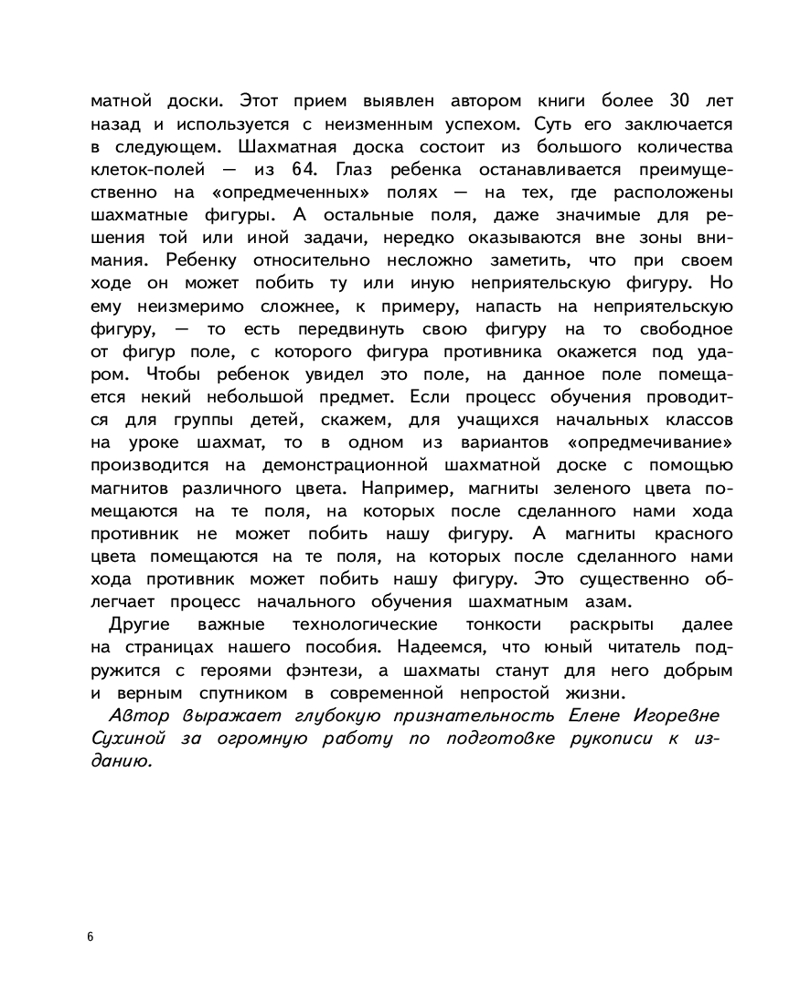 матной доски. Этот прием выявлен автором книги более 30 лет назад и используется с неизменным успехом. Суть его заключается в следующем. Шахматная доска состоит из большого количества клеток-полей — из 64. Глаз ребенка останавливается преимущественно на «опредмеченных» полях — на тех, где расположены шахматные фигуры. А остальные поля, даже значимые для решения той или иной задачи, нередко оказываются вне зоны внимания. Ребенку относительно несложно заметить, что при своем ходе он может побить ту или иную неприятельскую фигуру. Но ему неизмеримо сложнее, к примеру, напасть на неприятельскую фигуру, — то есть передвинуть свою фигуру на то свободное от фигур поле, с которого фигура противника окажется под ударом. Чтобы ребенок увидел это поле, на данное поле помещается некий небольшой предмет. Если процесс обучения проводится для группы детей, скажем, для учащихся начальных классов на уроке шахмат, то в одном из вариантов «опредмечивание» производится на демонстрационной шахматной доске с помощью магнитов различного цвета. Например, магниты зеленого цвета помещаются на те поля, на которых после сделанного нами хода противник не может побить нашу фигуру. А магниты красного цвета помещаются на те поля, на которых после сделанного нами хода противник может побить нашу фигуру. Это существенно облегчает процесс начального обучения шахматным азам.

Другие важные технологические тонкости раскрыты далее на страницах нашего пособия. Надеемся, что юный читатель подружится с героями фэнтези, а шахматы станут для него добрым и верным спутником в современной непростой жизни.

Автор выражает глубокую признательность Елене Игоревне Сухиной за огромную работу по подготовке рукописи к изданию.

6